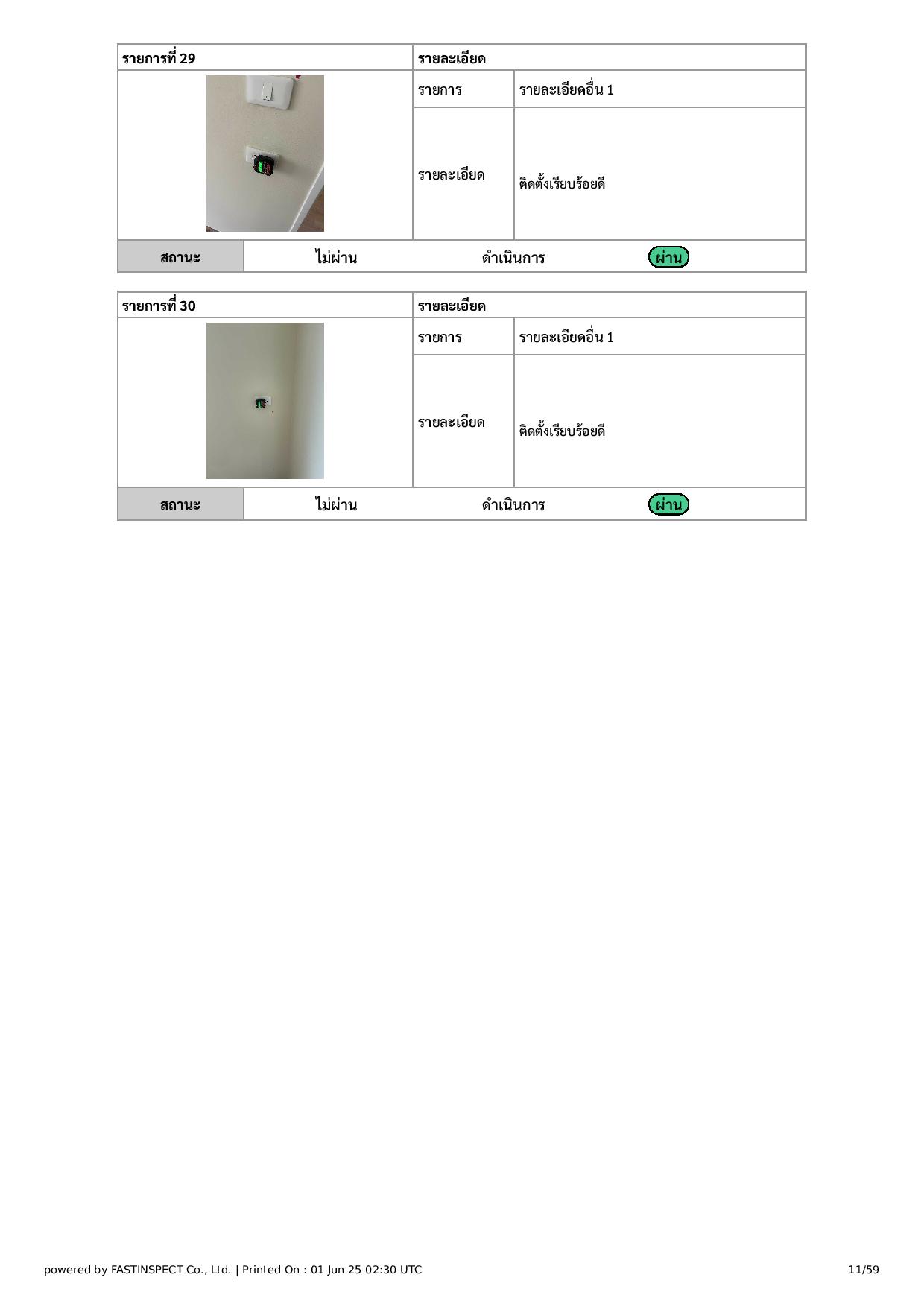 | รายการที่ 29 | รายละเอียด | |
|---|---|---|
| | รายการ | รายละเอียดอื่น 1 |
| | รายละเอียด | ติดตั้งเรียบร้อยดี |

| สถานะ | ไม่ผ่าน | ดำเนินการ | ผ่าน |
|---|---|---|---|

| รายการที่ 30 | รายละเอียด | |
|---|---|---|
| | รายการ | รายละเอียดอื่น 1 |
| | รายละเอียด | ติดตั้งเรียบร้อยดี |

| สถานะ | ไม่ผ่าน | ดำเนินการ | ผ่าน |
|---|---|---|---|

powered by FASTINSPECT Co., Ltd. | Printed On : 01 Jun 25 02:30 UTC

11/59